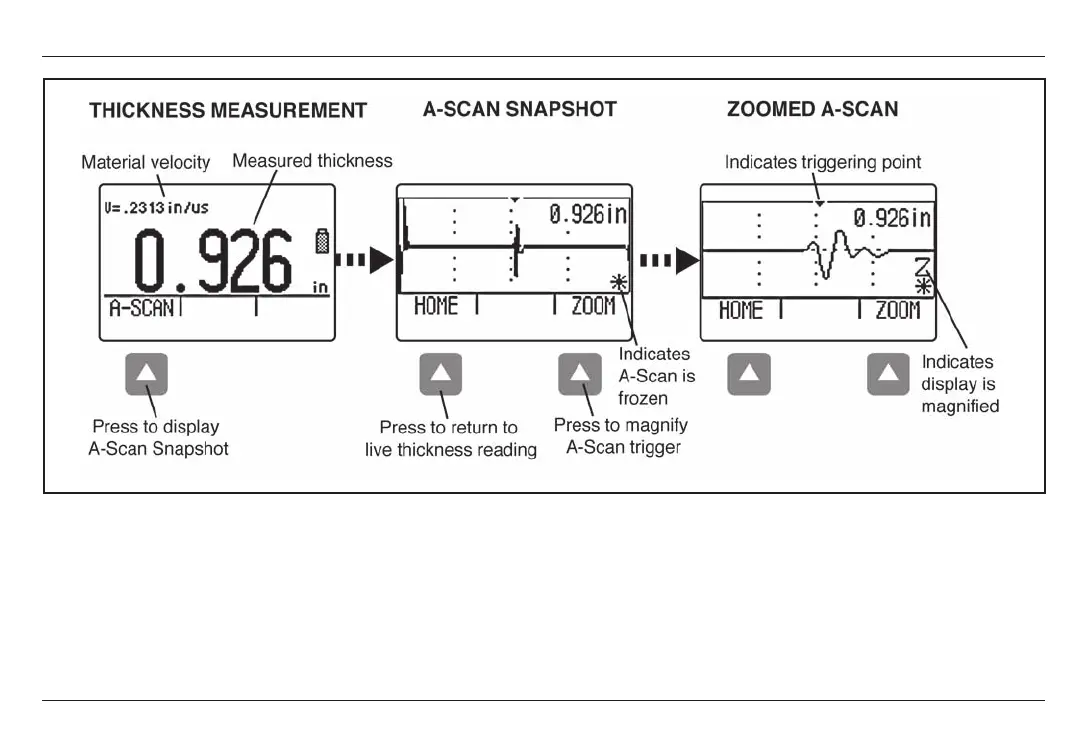 THICKNESS MEASUREMENT

Material velocity

Measured thickness

V=.2313 in/us

0.926

in

A-SCAN

Press to display A-Scan Snapshot

A-SCAN SNAPSHOT

0.926in

HOME

ZOOM

Indicates A-Scan is frozen

Press to return to live thickness reading

Press to magnify A-Scan trigger

ZOOMED A-SCAN

Indicates triggering point

0.926in

Z

HOME

ZOOM

Indicates display is magnified